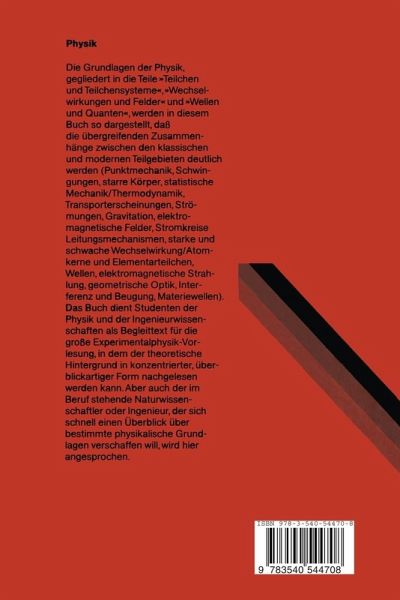 Physik

Die Grundlagen der Physik, gegliedert in die Teile »Teilchen und Teilchensysteme«, »Wechselwirkungen und Felder« und »Wellen und Quanten«, werden in diesem Buch so dargestellt, daß die übergreifenden Zusammenhänge zwischen den klassischen und modernen Teilgebieten deutlich werden (Punktmechanik, Schwingungen, starre Körper, statistische Mechanik/Thermodynamik, Transporterscheinungen, Strömungen, Gravitation, elektromagnetische Felder, Stromkreise Leitungsmechanismen, starke und schwache Wechselwirkung/Atomkerne und Elementarteilchen, Wellen, elektromagnetische Strahlung, geometrische Optik, Interferenz und Beugung, Materiewellen). Das Buch dient Studenten der Physik und der Ingenieurwissenschaften als Begleittext für die große Experimentalphysik-Vorlesung, in dem der theoretische Hintergrund in konzentrierter, überblickartiger Form nachgelesen werden kann. Aber auch der im Beruf stehende Naturwissenschaftler oder Ingenieur, der sich schnell einen Überblick über bestimmte physikalische Grundlagen verschaffen will, wird hier angesprochen.

ISBN 978-3-540-54470-8

9 783540 544708